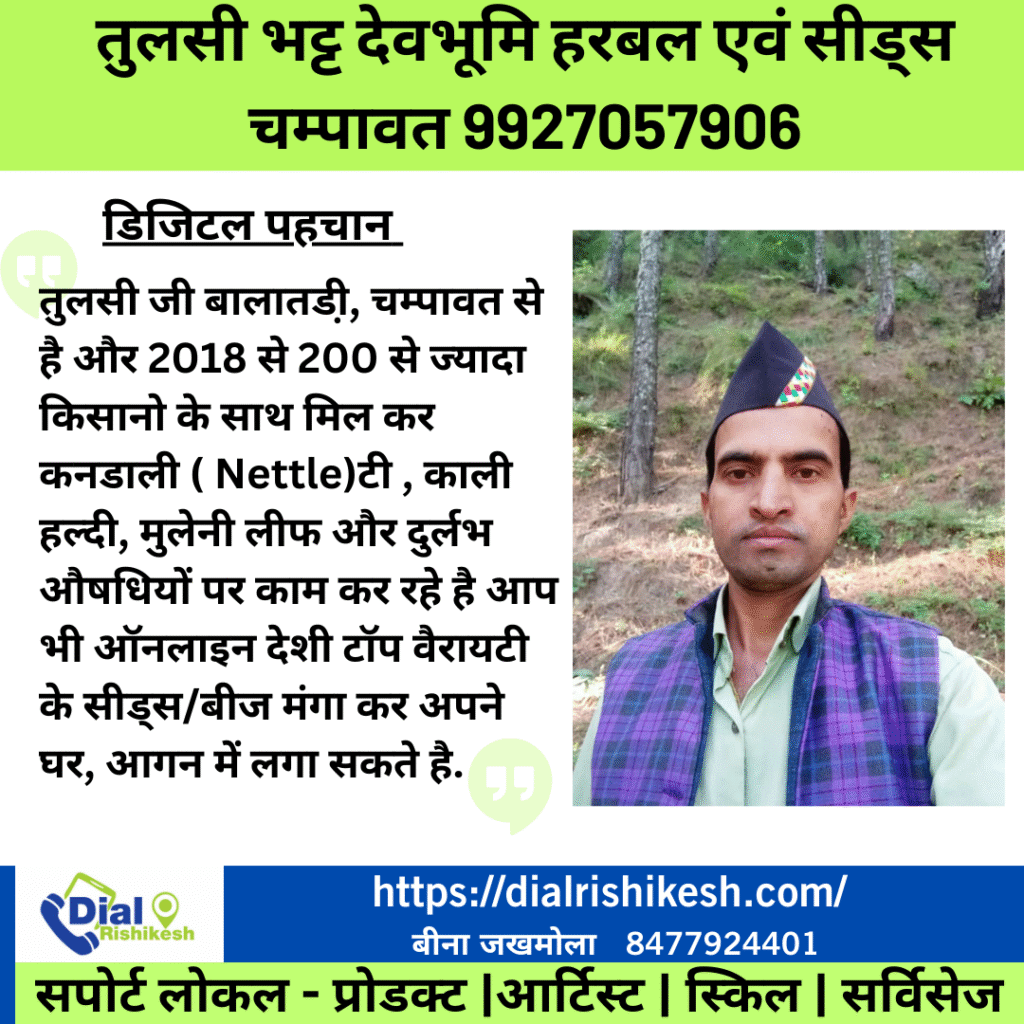 तुलसी भट्ट देवभूमि हरबल एवं सीड्स चम्पावत 9927057906

डिजिटल पहचान

तुलसी जी बालातडी़, चम्पावत से है और 2018 से 200 से ज्यादा किसानो के साथ मिल कर कनडाली ( Nettle)टी , काली हल्दी, मुलेनी लीफ और दुर्लभ औषधियों पर काम कर रहे है आप भी ऑनलाइन देशी टॉप वैरायटी के सीड्स/बीज मंगा कर अपने घर, आगन में लगा सकते है.

Dial Rishikesh

https://dialrishikesh.com/

बीना जखमोला 8477924401

सपोर्ट लोकल - प्रोडक्ट |आर्टिस्ट | स्किल | सर्विसेज